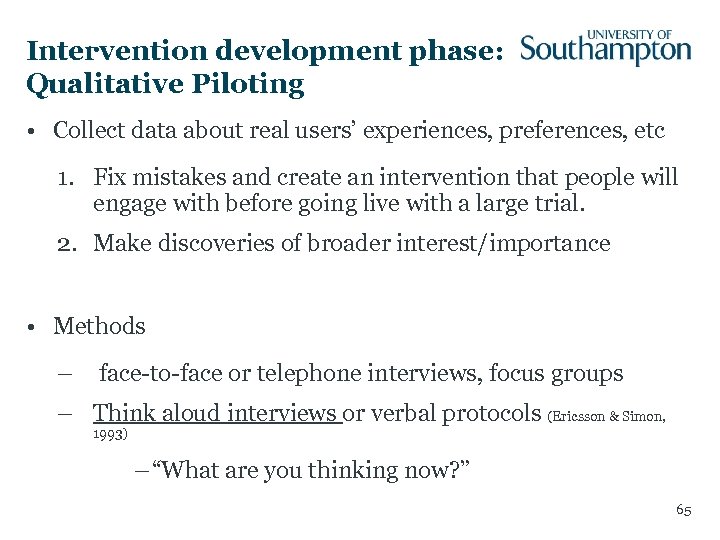 Intervention development phase: Qualitative Piloting

UNIVERSITY OF Southampton

• Collect data about real users' experiences, preferences, etc

1. Fix mistakes and create an intervention that people will engage with before going live with a large trial.

2. Make discoveries of broader interest/importance

• Methods

– face-to-face or telephone interviews, focus groups

– Think aloud interviews or verbal protocols (Ericsson & Simon, 1993)

– "What are you thinking now?"

65